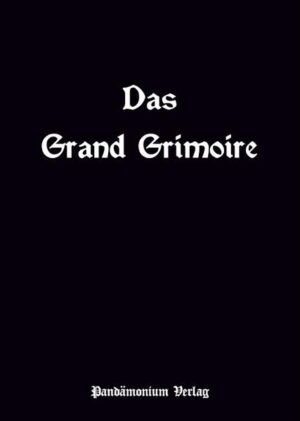 Das
Grand Grimoire

Pandämonium Verlag